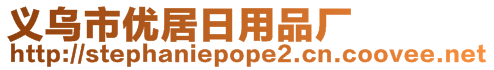 义乌市优居日用品厂
http://stephaniepope2.cn.coovee.net